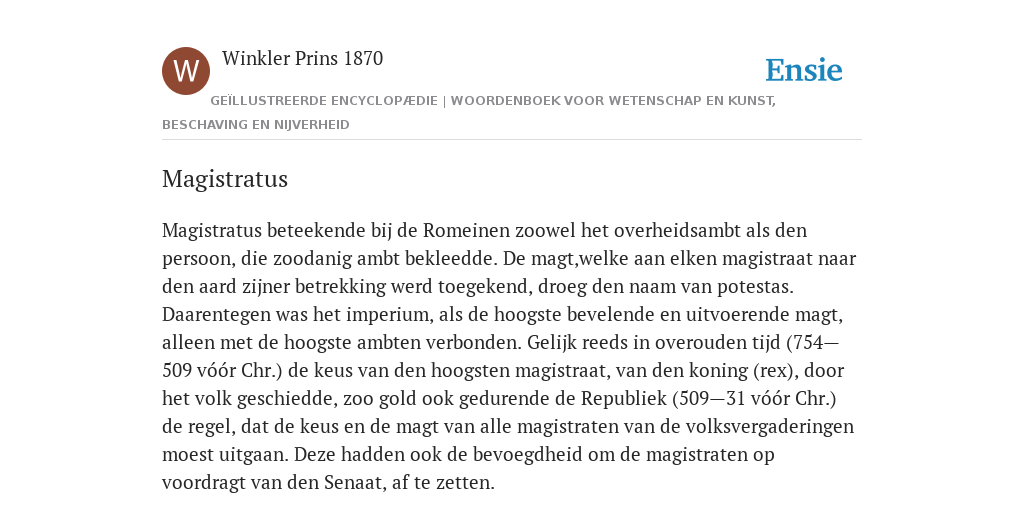 W

Winkler Prins 1870

Ensie

GEÏLLUSTREERDE ENCYCLOPÆDIE | WOORDENBOEK VOOR WETENSCHAP EN KUNST, BESCHAVING EN NIJVERHEID

Magistratus

Magistratus beteekende bij de Romeinen zoowel het overheidsambt als den persoon, die zoodanig ambt bekleedde. De magt,welke aan elken magistraat naar den aard zijner betrekking werd toegekend, droeg den naam van potestas. Daarentegen was het imperium, als de hoogste bevelende en uitvoerende magt, alleen met de hoogste ambten verbonden. Gelijk reeds in overouden tijd (754—509 vóór Chr.) de keus van den hoogsten magistraat, van den koning (rex), door het volk geschiedde, zoo gold ook gedurende de Republiek (509—31 vóór Chr.) de regel, dat de keus en de magt van alle magistraten van de volksvergaderingen moest uitgaan. Deze hadden ook de bevoegdheid om de magistraten op voordragt van den Senaat, af te zetten.